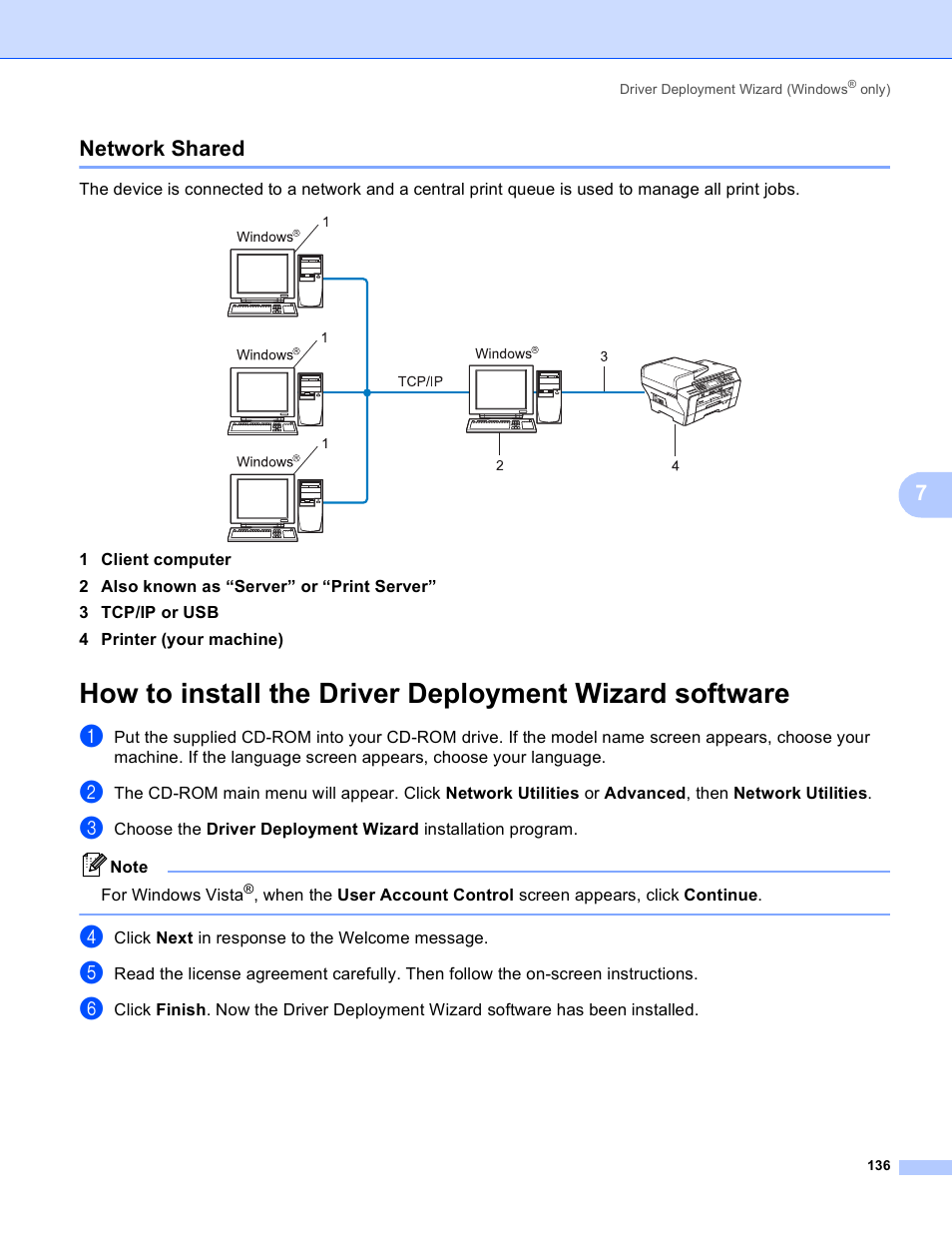 Driver Deployment Wizard (Windows® only)

Network Shared

The device is connected to a network and a central print queue is used to manage all print jobs.

Windows® 1
Windows® 1
Windows® 1
TCP/IP
Windows®
3
2
4

7

1 Client computer
2 Also known as “Server” or “Print Server”
3 TCP/IP or USB
4 Printer (your machine)

How to install the Driver Deployment Wizard software

1 Put the supplied CD-ROM into your CD-ROM drive. If the model name screen appears, choose your machine. If the language screen appears, choose your language.

2 The CD-ROM main menu will appear. Click Network Utilities or Advanced, then Network Utilities.

3 Choose the Driver Deployment Wizard installation program.

Note
For Windows Vista®, when the User Account Control screen appears, click Continue.

4 Click Next in response to the Welcome message.

5 Read the license agreement carefully. Then follow the on-screen instructions.

6 Click Finish. Now the Driver Deployment Wizard software has been installed.

136